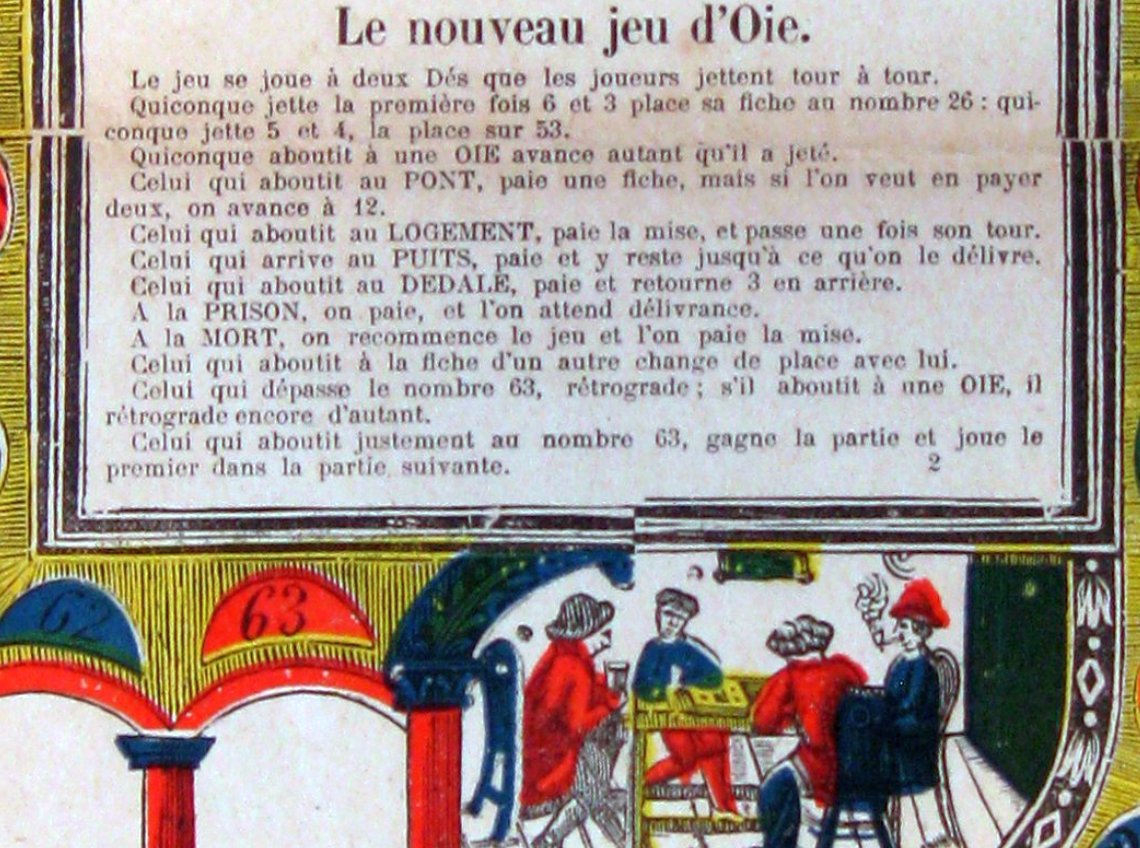 Le nouveau jeu d'Oie.

Le jeu se joue à deux Dés que les joueurs jettent tour à tour.

Quiconque jette la première fois 6 et 3 place sa fiche au nombre 26 : quiconque jette 5 et 4, la place sur 53.

Quiconque aboutit à une OIE avance autant qu'il a jeté.

Celui qui aboutit au PONT, paie une fiche, mais si l'on veut en payer deux, on avance à 12.

Celui qui aboutit au LOGEMENT, paie la mise, et passe une fois son tour.

Celui qui arrive au PUITS, paie et y reste jusqu'à ce qu'on le délivre.

Celui qui aboutit au DEDALE, paie et retourne 3 en arrière.

A la PRISON, on paie, et l'on attend délivrance.

A la MORT, on recommence le jeu et l'on paie la mise.

Celui qui aboutit à la fiche d'un autre change de place avec lui.

Celui qui dépasse le nombre 63, rétrograde ; s'il aboutit à une OIE, il rétrograde encore d'autant.

Celui qui aboutit justement au nombre 63, gagne la partie et joue le premier dans la partie suivante. 2

62

63